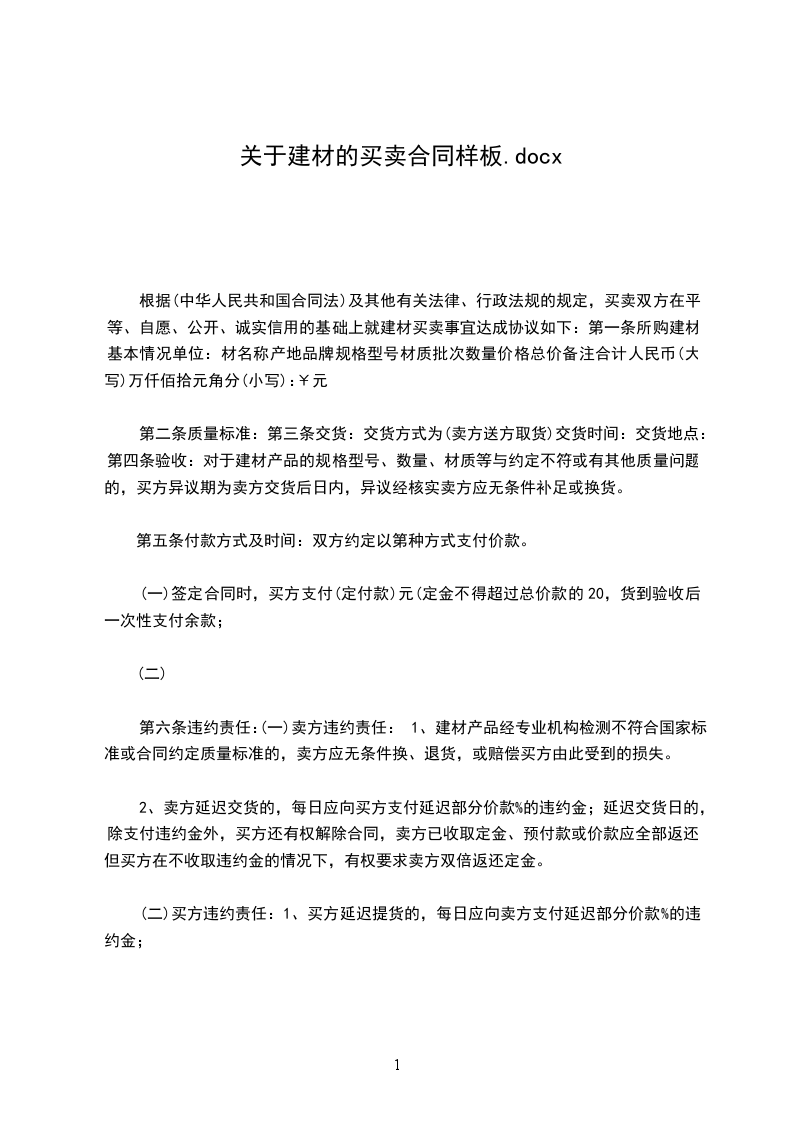 关于建材的买卖合同样板.docx

根据(中华人民共和国合同法)及其他有关法律、行政法规的规定，买卖双方在平等、自愿、公开、诚实信用的基础上就建材买卖事宜达成协议如下：第一条所购建材基本情况单位：材名称产地品牌规格型号材质批次数量价格总价备注合计人民币(大写)万仟佰拾元角分(小写)：¥元

第二条质量标准：第三条交货：交货方式为(卖方送方取货)交货时间：交货地点：第四条验收：对于建材产品的规格型号、数量、材质等与约定不符或有其他质量问题的，买方异议期为卖方交货后日内，异议经核实卖方应无条件补足或换货。

第五条付款方式及时间：双方约定以第种方式支付价款。

(一)签定合同时，买方支付(定付款)元(定金不得超过总价款的20，货到验收后一次性支付余款；

(二)

第六条违约责任：(一)卖方违约责任： 1、建材产品经专业机构检测不符合国家标准或合同约定质量标准的，卖方应无条件换、退货，或赔偿买方由此受到的损失。

2、卖方延迟交货的，每日应向买方支付延迟部分价款%的违约金；延迟交货日的，除支付违约金外，买方还有权解除合同，卖方已收取定金、预付款或价款应全部返还但买方在不收取违约金的情况下，有权要求卖方双倍返还定金。

(二)买方违约责任：1、买方延迟提货的，每日应向卖方支付延迟部分价款%的违约金；

1